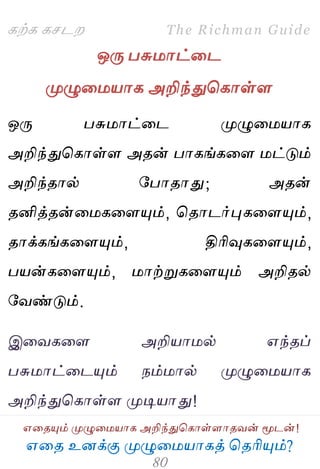 கற்க கசடற The Richman Guide

ஒரு பசுமாட்டை முழுமையாக அறிந்துகொள்ள

ஒரு பசுமாட்டை முழுமையாக அறிந்துகொள்ள அதன் பாகங்களை மட்டும் அறிந்தால் போதாது; அதன் தனித்தன்மைகளையும், தொடர்புகளையும், தாக்கங்களையும், திரிவுகளையும், பயன்களையும், மாற்றுகளையும் அறிதல் வேண்டும்.

இவைகளை அறியாமல் எந்தப் பசுமாட்டையும் நம்மால் முழுமையாக அறிந்துகொள்ள முடியாது!

எதையும் முழுமையாக அறிந்துகொள்ளாதவன் மூடன்!
எதை உனக்கு முழுமையாகத் தெரியும்?
80